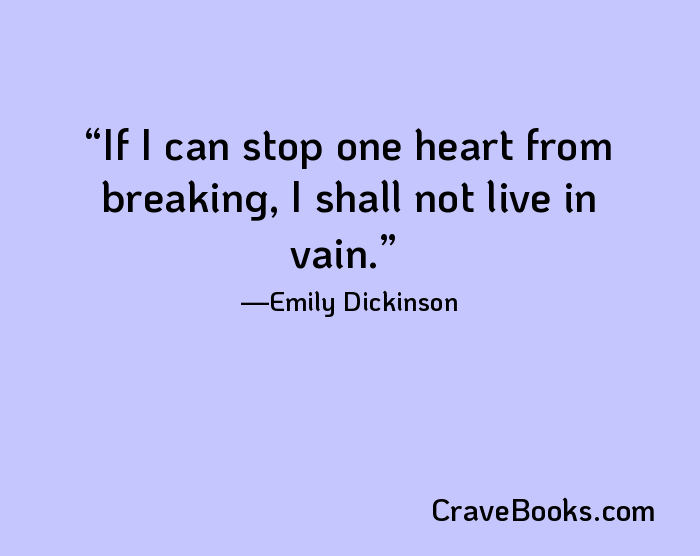 “If I can stop one heart from breaking, I shall not live in vain.”
—Emily Dickinson

CraveBooks.com